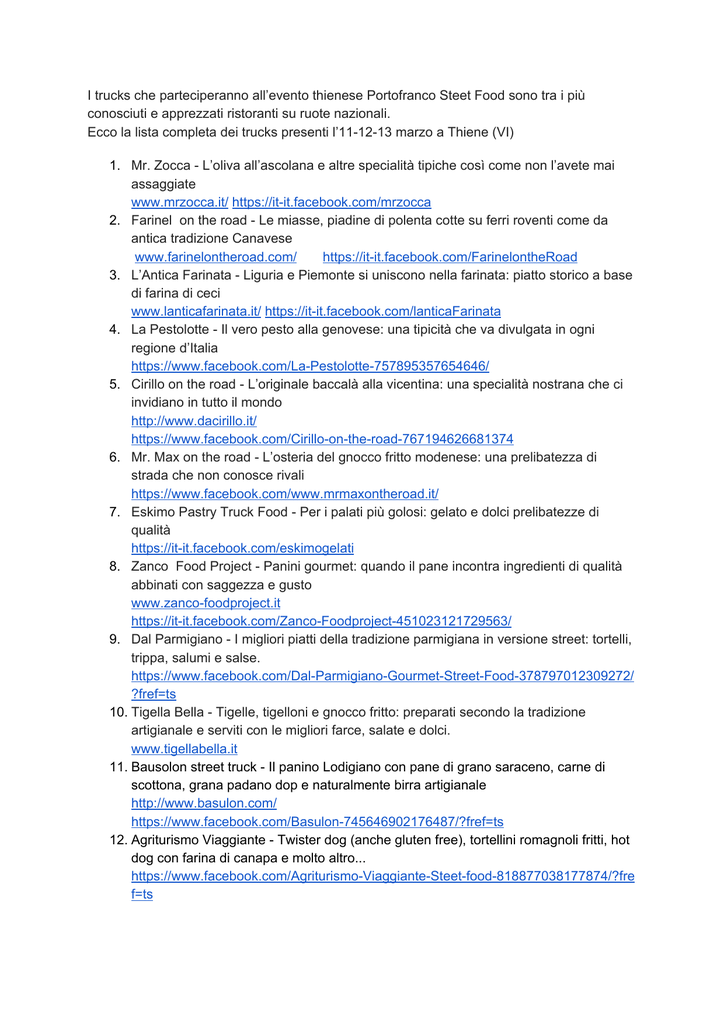 I trucks che parteciperanno all'evento thienese Portofranco Steet Food sono tra i più conosciuti e apprezzati ristoranti su ruote nazionali.
Ecco la lista completa dei trucks presenti l'11-12-13 marzo a Thiene (VI)

1. Mr. Zocca - L'oliva all'ascolana e altre specialità tipiche così come non l'avete mai assaggiate
www.mrzocca.it/ https://it-it.facebook.com/mrzocca
2. Farinel on the road - Le miasse, piadine di polenta cotte su ferri roventi come da antica tradizione Canavese
www.farinelontheroad.com/ https://it-it.facebook.com/FarinelontheRoad
3. L'Antica Farinata - Liguria e Piemonte si uniscono nella farinata: piatto storico a base di farina di ceci
www.lanticafarinata.it/ https://it-it.facebook.com/lanticaFarinata
4. La Pestolotte - Il vero pesto alla genovese: una tipicità che va divulgata in ogni regione d'Italia
https://www.facebook.com/La-Pestolotte-757895357654646/
5. Cirillo on the road - L'originale baccalà alla vicentina: una specialità nostrana che ci invidiano in tutto il mondo
http://www.dacirillo.it/
https://www.facebook.com/Cirillo-on-the-road-767194626681374
6. Mr. Max on the road - L'osteria del gnocco fritto modenese: una prelibatezza di strada che non conosce rivali
https://www.facebook.com/www.mrmaxontheroad.it/
7. Eskimo Pastry Truck Food - Per i palati più golosi: gelato e dolci prelibatezze di qualità
https://it-it.facebook.com/eskimogelati
8. Zanco Food Project - Panini gourmet: quando il pane incontra ingredienti di qualità abbinati con saggezza e gusto
www.zanco-foodproject.it
https://it-it.facebook.com/Zanco-Foodproject-451023121729563/
9. Dal Parmigiano - I migliori piatti della tradizione parmigiana in versione street: tortelli, trippa, salumi e salse.
https://www.facebook.com/Dal-Parmigiano-Gourmet-Street-Food-378797012309272/?fref=ts
10. Tigella Bella - Tigelle, tigelloni e gnocco fritto: preparati secondo la tradizione artigianale e serviti con le migliori farce, salate e dolci.
www.tigellabella.it
11. Bausolon street truck - Il panino Lodigiano con pane di grano saraceno, carne di scottona, grana padano dop e naturalmente birra artigianale
http://www.basulon.com/
https://www.facebook.com/Basulon-745646902176487/?fref=ts
12. Agriturismo Viaggiante - Twister dog (anche gluten free), tortellini romagnoli fritti, hot dog con farina di canapa e molto altro...
https://www.facebook.com/Agriturismo-Viaggiante-Steet-food-818877038177874/?fref=ts